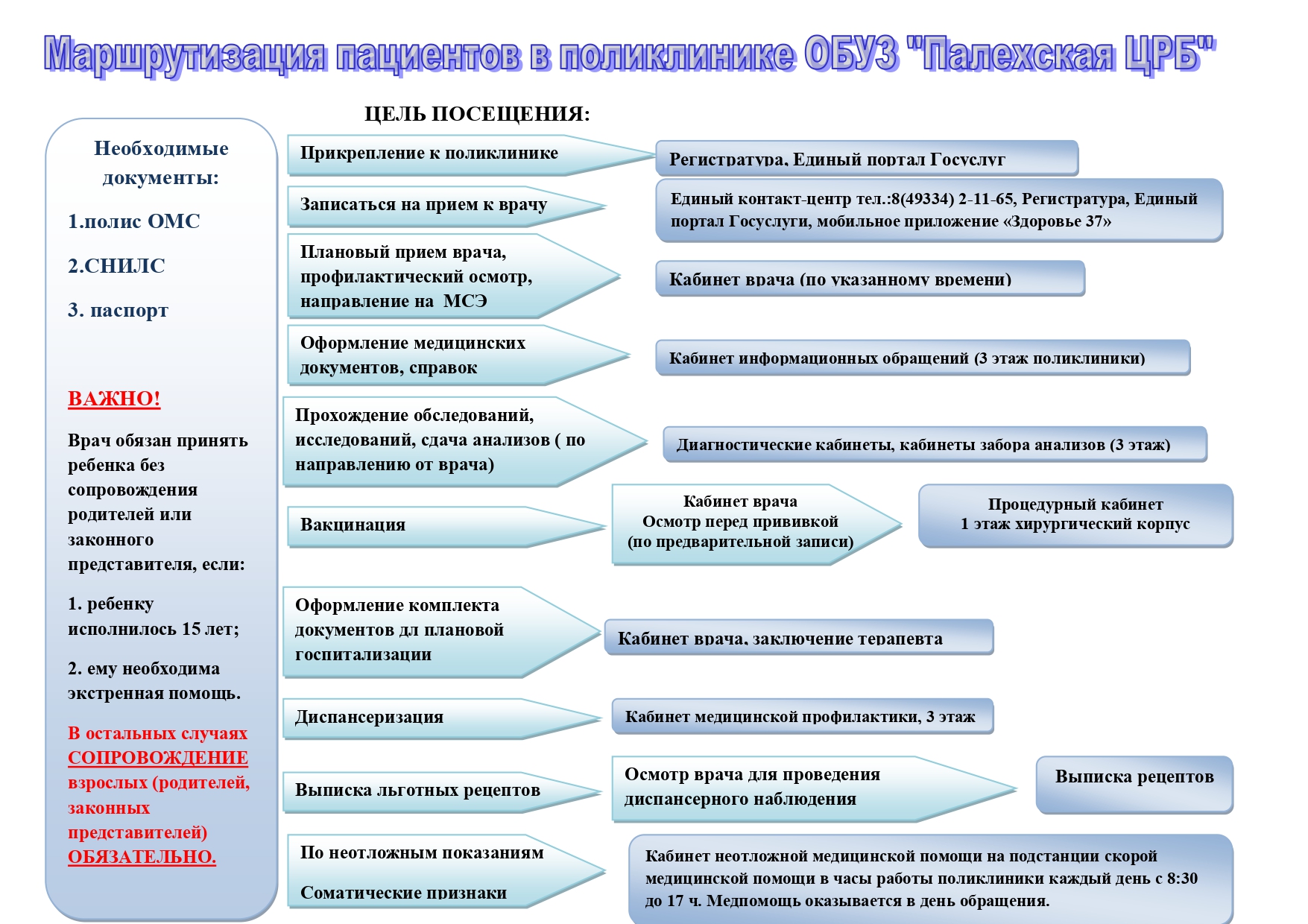 Маршрутизация пациентов в поликлинике ОБУЗ "Палехская ЦРБ"

ЦЕЛЬ ПОСЕЩЕНИЯ:

Необходимые документы:

1.полис ОМС

2.СНИЛС

3. паспорт

ВАЖНО!

Врач обязан принять ребенка без сопровождения родителей или законного представителя, если:

1. ребенку исполнилось 15 лет;

2. ему необходима экстренная помощь.

В остальных случаях СОПРОВОЖДЕНИЕ взрослых (родителей, законных представителей) ОБЯЗАТЕЛЬНО.

Прикрепление к поликлинике

Регистратура, Единый портал Госуслуг

Записаться на прием к врачу

Единый контакт-центр тел.:8(49334) 2-11-65, Регистратура, Единый портал Госуслуги, мобильное приложение «Здоровье 37»

Плановый прием врача, профилактический осмотр, направление на МСЭ

Кабинет врача (по указанному времени)

Оформление медицинских документов, справок

Кабинет информационных обращений (3 этаж поликлиники)

Прохождение обследований, исследований, сдача анализов ( по направлению от врача)

Диагностические кабинеты, кабинеты забора анализов (3 этаж)

Вакцинация

Кабинет врача
Осмотр перед прививкой
(по предварительной записи)

Процедурный кабинет
1 этаж хирургический корпус

Оформление комплекта документов дл плановой госпитализации

Кабинет врача, заключение терапевта

Диспансеризация

Кабинет медицинской профилактики, 3 этаж

Выписка льготных рецептов

Осмотр врача для проведения диспансерного наблюдения

Выписка рецептов

По неотложным показаниям

Соматические признаки

Кабинет неотложной медицинской помощи на подстанции скорой медицинской помощи в часы работы поликлиники каждый день с 8:30 до 17 ч. Медпомощь оказывается в день обращения.